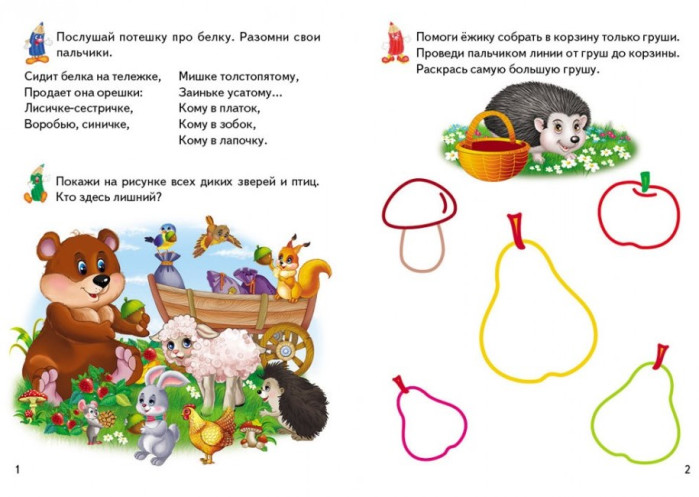 Послушай потешку про белку. Разомни свои пальчики.

Сидит белка на тележке,
Продает она орешки:
Лисичке-сестричке,
Воробью, синичке,

Мишке толстопятому,
Заиньке усатому...
Кому в платок,
Кому в зобок,
Кому в лапочку.

Покажи на рисунке всех диких зверей и птиц. Кто здесь лишний?

1

Помоги ёжику собрать в корзину только груши. Проведи пальчиком линии от груш до корзины. Раскрась самую большую грушу.

2